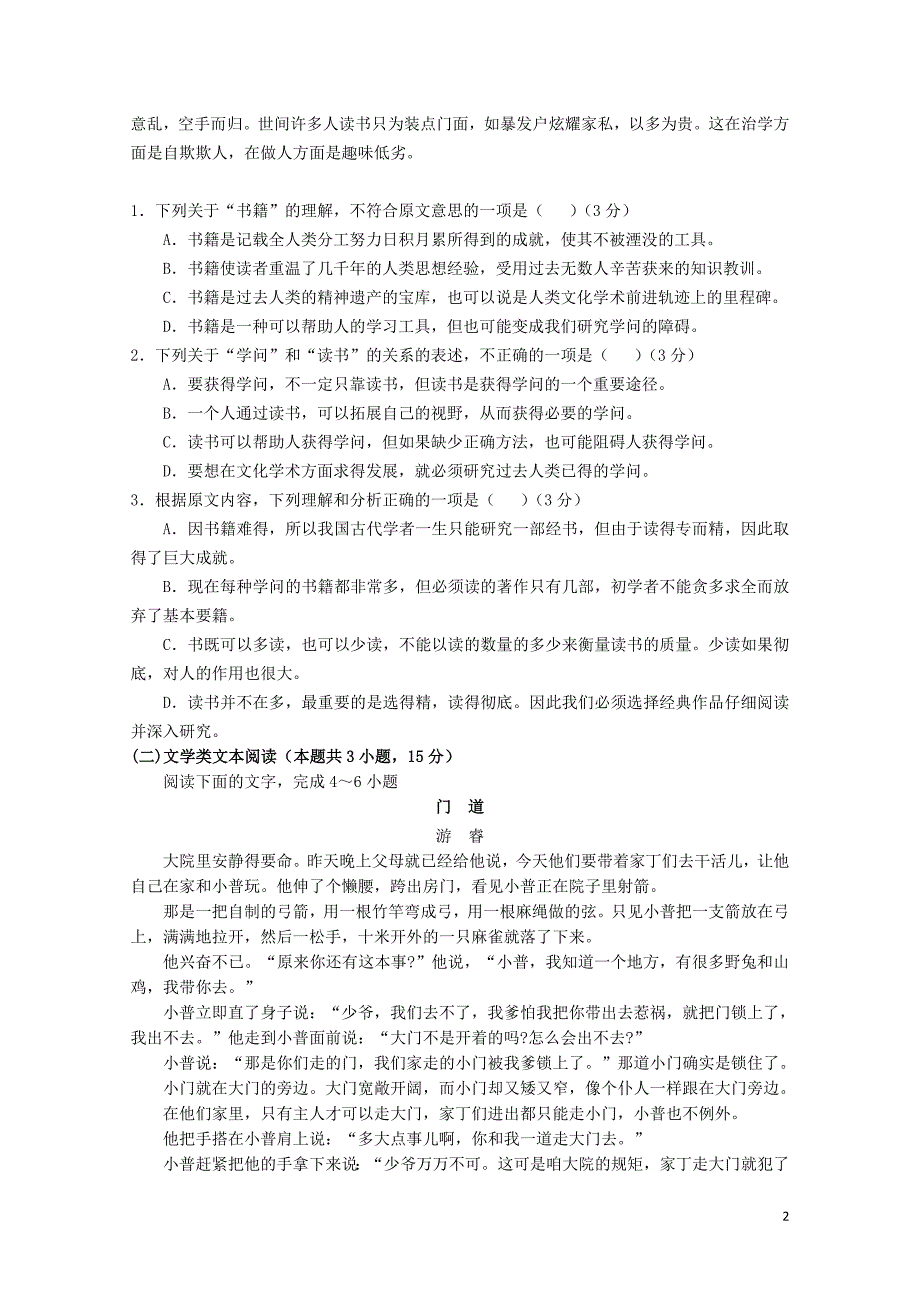 意乱，空手而归。世间许多人读书只为装点门面，如暴发户炫耀家私，以多为贵。这在治学方面是自欺欺人，在做人方面是趣味低劣。

1．下列关于“书籍”的理解，不符合原文意思的一项是（　　）（3 分）
A．书籍是记载全人类分工努力日积月累所得到的成就，使其不被湮没的工具。
B．书籍使读者重温了几千年的人类思想经验，受用过去无数人辛苦获来的知识教训。
C．书籍是过去人类的精神遗产的宝库，也可以说是人类文化学术前进轨迹上的里程碑。
D．书籍是一种可以帮助人的学习工具，但也可能变成我们研究学问的障碍。
2．下列关于“学问”和“读书”的关系的表述，不正确的一项是（　　）（3 分）
A．要获得学问，不一定只靠读书，但读书是获得学问的一个重要途径。
B．一个人通过读书，可以拓展自己的视野，从而获得必要的学问。
C．读书可以帮助人获得学问，但如果缺少正确方法，也可能阻碍人获得学问。
D．要想在文化学术方面求得发展，就必须研究过去人类已得的学问。
3．根据原文内容，下列理解和分析正确的一项是（　　）（3 分）
A．因书籍难得，所以我国古代学者一生只能研究一部经书，但由于读得专而精，因此取得了巨大成就。
B．现在每种学问的书籍都非常多，但必须读的著作只有几部，初学者不能贪多求全而放弃了基本要籍。
C．书既可以多读，也可以少读，不能以读的数量的多少来衡量读书的质量。少读如果彻底，对人的作用也很大。
D．读书并不在多，最重要的是选得精，读得彻底。因此我们必须选择经典作品仔细阅读并深入研究。
(二)文学类文本阅读（本题共 3 小题，15 分）
阅读下面的文字，完成 4～6 小题

门　道

游　睿

大院里安静得要命。昨天晚上父母就已经给他说，今天他们要带着家丁们去干活儿，让他自己在家和小普玩。他伸了个懒腰，跨出房门，看见小普正在院子里射箭。

那是一把自制的弓箭，用一根竹竿弯成弓，用一根麻绳做的弦。只见小普把一支箭放在弓上，满满地拉开，然后一松手，十米开外的一只麻雀就落了下来。

他兴奋不已。“原来你还有这本事？”他说，“小普，我知道一个地方，有很多野兔和山鸡，我带你去。”

小普立即直了身子说：“少爷，我们去不了，我爹怕我把你带出去惹祸，就把门锁上了，我出不去。”他走到小普面前说：“大门不是开着的吗?怎么会出不去?”

小普说：“那是你们走的门，我们家走的小门被我爹锁上了。”那道小门确实是锁住了。

小门就在大门的旁边。大门宽敞开阔，而小门却又矮又窄，像个仆人一样跟在大门旁边。

在他们家里，只有主人才可以走大门，家丁们进出都只能走小门，小普也不例外。

他把手搭在小普肩上说：“多大点事儿啊，你和我一道走大门去。”

小普赶紧把他的手拿下来说：“少爷万万不可。这可是咱大院的规矩，家丁走大门就犯了

2